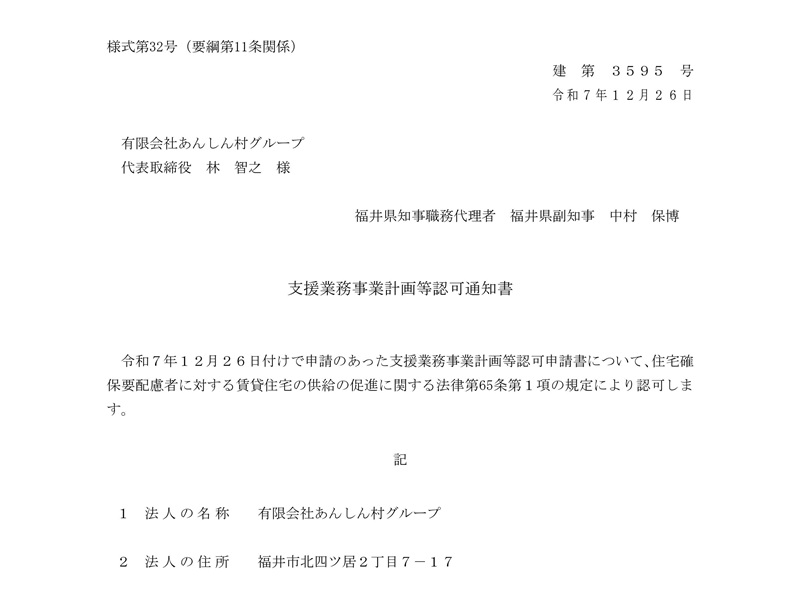 様式第32号（要綱第11条関係）

建　第　３５９５　号
令和７年１２月２６日

有限会社あんしん村グループ
代表取締役　林　智之　様

福井県知事職務代理者　福井県副知事　中村　保博

支援業務事業計画等認可通知書

令和７年１２月２６日付けで申請のあった支援業務事業計画等認可申請書について、住宅確保要配慮者に対する賃貸住宅の供給の促進に関する法律第65条第１項の規定により認可します。

記

１　法人の名称　　有限会社あんしん村グループ

２　法人の住所　　福井市北四ツ居２丁目７－１７